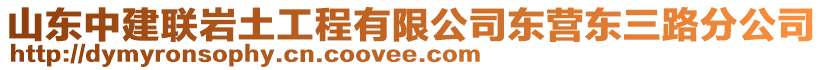 山东中建联岩土工程有限公司东营东三路分公司
http://dymyronsophy.cn.coovee.com